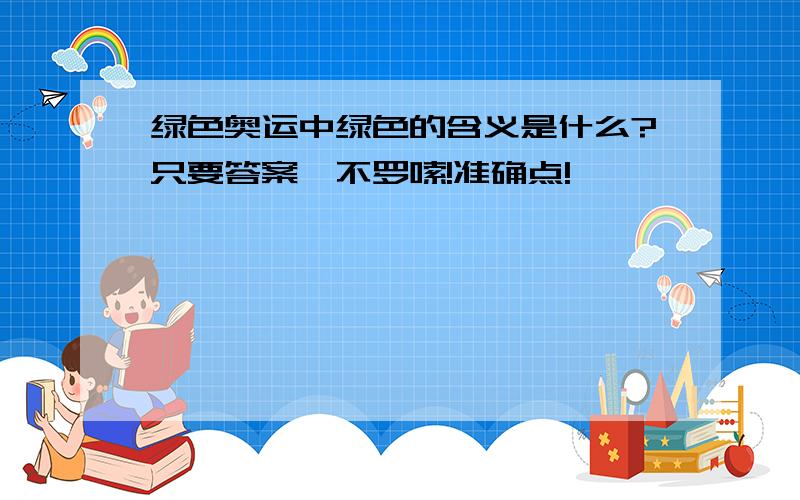 绿色奥运中绿色的含义是什么?只要答案,不罗嗦!准确点!